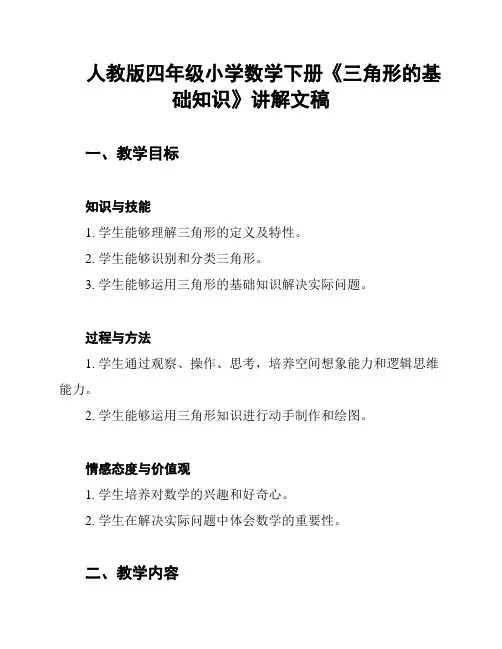 人教版四年级小学数学下册《三角形的基础知识》讲解文稿

一、教学目标

知识与技能

1. 学生能够理解三角形的定义及特性。

2. 学生能够识别和分类三角形。

3. 学生能够运用三角形的基础知识解决实际问题。

过程与方法

1. 学生通过观察、操作、思考，培养空间想象能力和逻辑思维能力。

2. 学生能够运用三角形知识进行动手制作和绘图。

情感态度与价值观

1. 学生培养对数学的兴趣和好奇心。

2. 学生在解决实际问题中体会数学的重要性。

二、教学内容